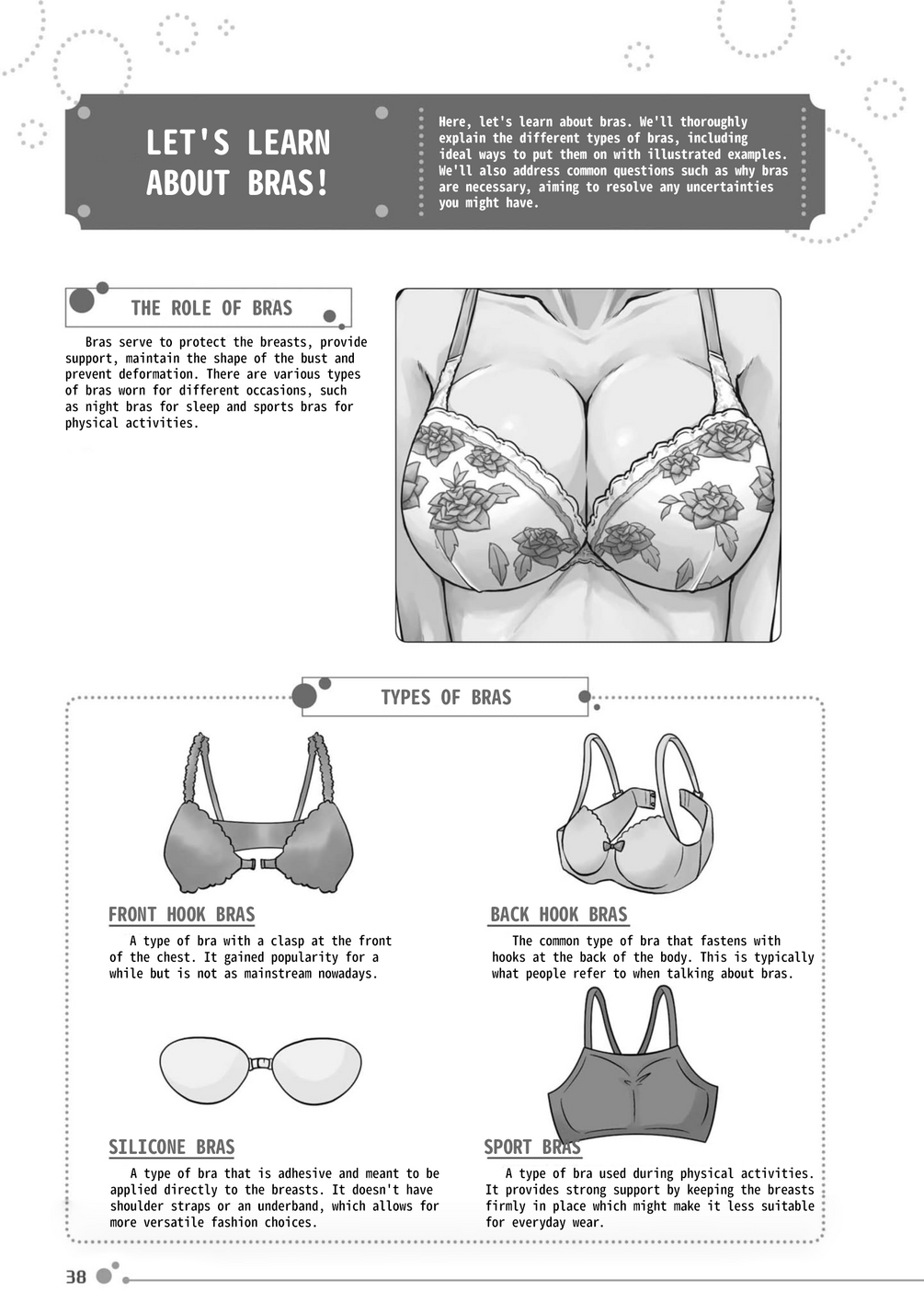 LET'S LEARN ABOUT BRAS!

Here, let's learn about bras. We'll thoroughly explain the different types of bras, including ideal ways to put them on with illustrated examples. We'll also address common questions such as why bras are necessary, aiming to resolve any uncertainties you might have.

THE ROLE OF BRAS

Bras serve to protect the breasts, provide support, maintain the shape of the bust and prevent deformation. There are various types of bras worn for different occasions, such as night bras for sleep and sports bras for physical activities.

TYPES OF BRAS

FRONT HOOK BRAS

A type of bra with a clasp at the front of the chest. It gained popularity for a while but is not as mainstream nowadays.

BACK HOOK BRAS

The common type of bra that fastens with hooks at the back of the body. This is typically what people refer to when talking about bras.

SILICONE BRAS

A type of bra that is adhesive and meant to be applied directly to the breasts. It doesn't have shoulder straps or an underband, which allows for more versatile fashion choices.

SPORT BRAS

A type of bra used during physical activities. It provides strong support by keeping the breasts firmly in place which might make it less suitable for everyday wear.

38